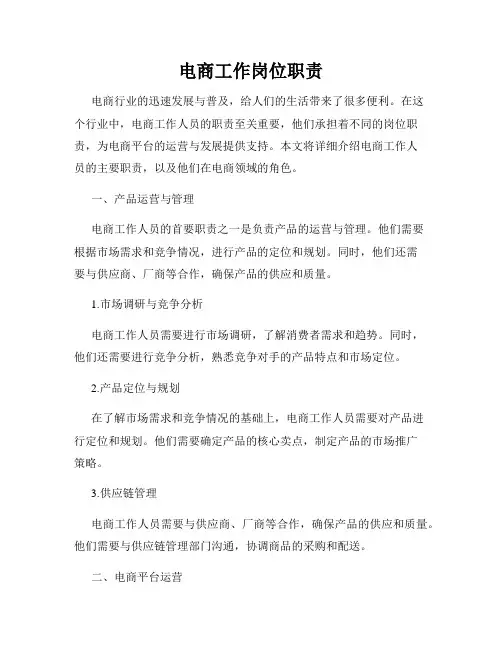 电商工作岗位职责

电商行业的迅速发展与普及，给人们的生活带来了很多便利。在这个行业中，电商工作人员的职责至关重要，他们承担着不同的岗位职责，为电商平台的运营与发展提供支持。本文将详细介绍电商工作人员的主要职责，以及他们在电商领域的角色。

一、产品运营与管理

电商工作人员的首要职责之一是负责产品的运营与管理。他们需要根据市场需求和竞争情况，进行产品的定位和规划。同时，他们还需要与供应商、厂商等合作，确保产品的供应和质量。

1.市场调研与竞争分析

电商工作人员需要进行市场调研，了解消费者需求和趋势。同时，他们还需要进行竞争分析，熟悉竞争对手的产品特点和市场定位。

2.产品定位与规划

在了解市场需求和竞争情况的基础上，电商工作人员需要对产品进行定位和规划。他们需要确定产品的核心卖点，制定产品的市场推广策略。

3.供应链管理

电商工作人员需要与供应商、厂商等合作，确保产品的供应和质量。他们需要与供应链管理部门沟通，协调商品的采购和配送。

二、电商平台运营